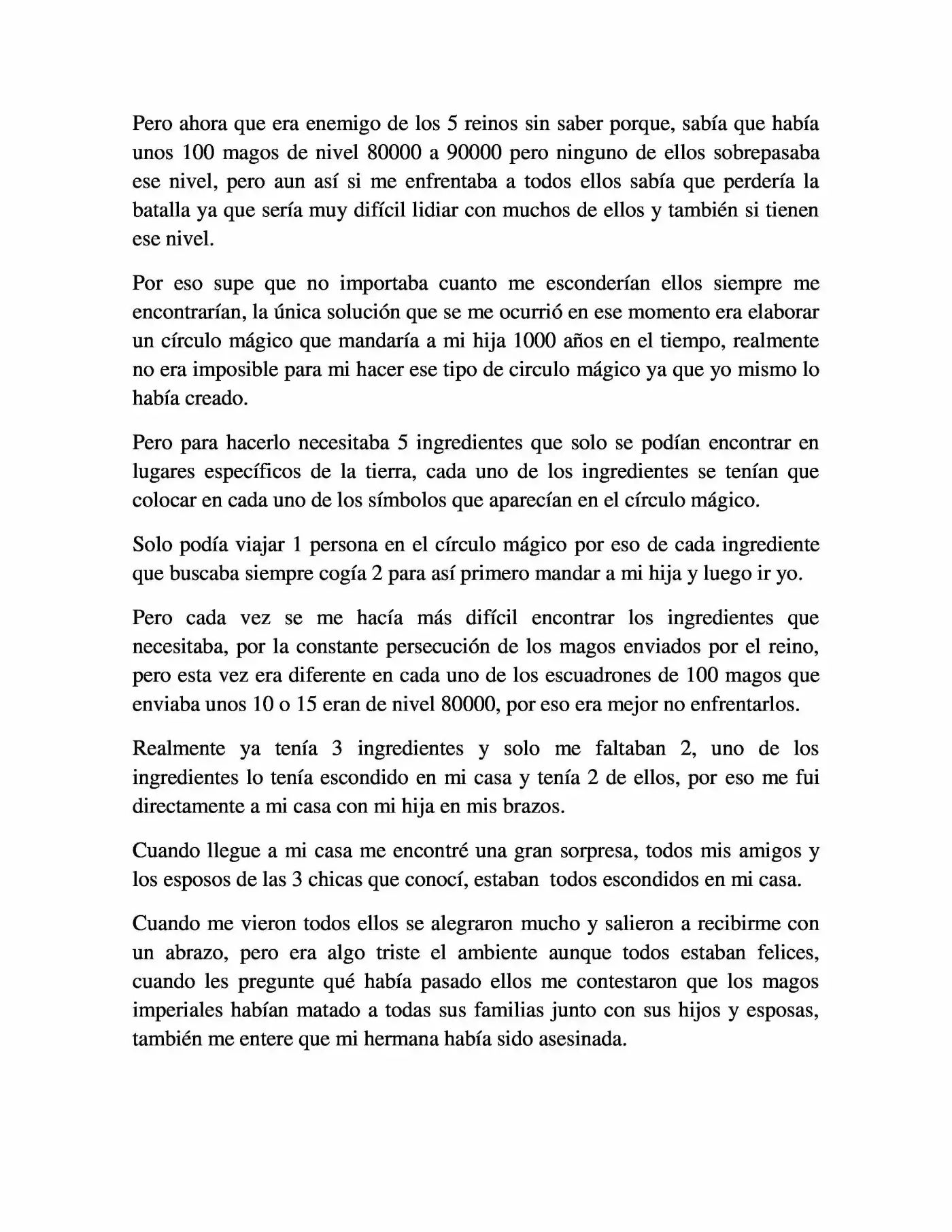 Pero ahora que era enemigo de los 5 reinos sin saber porque, sabía que había unos 100 magos de nivel 80000 a 90000 pero ninguno de ellos sobrepasaba ese nivel, pero aun así si me enfrentaba a todos ellos sabía que perdería la batalla ya que sería muy difícil lidiar con muchos de ellos y también si tienen ese nivel.

Por eso supe que no importaba cuanto me esconderían ellos siempre me encontrarían, la única solución que se me ocurrió en ese momento era elaborar un círculo mágico que mandaría a mi hija 1000 años en el tiempo, realmente no era imposible para mi hacer ese tipo de circulo mágico ya que yo mismo lo había creado.

Pero para hacerlo necesitaba 5 ingredientes que solo se podían encontrar en lugares específicos de la tierra, cada uno de los ingredientes se tenían que colocar en cada uno de los símbolos que aparecían en el círculo mágico.

Solo podía viajar 1 persona en el círculo mágico por eso de cada ingrediente que buscaba siempre cogía 2 para así primero mandar a mi hija y luego ir yo.

Pero cada vez se me hacía más difícil encontrar los ingredientes que necesitaba, por la constante persecución de los magos enviados por el reino, pero esta vez era diferente en cada uno de los escuadrones de 100 magos que enviaba unos 10 o 15 eran de nivel 80000, por eso era mejor no enfrentarlos.

Realmente ya tenía 3 ingredientes y solo me faltaban 2, uno de los ingredientes lo tenía escondido en mi casa y tenía 2 de ellos, por eso me fui directamente a mi casa con mi hija en mis brazos.

Cuando llegue a mi casa me encontré una gran sorpresa, todos mis amigos y los esposos de las 3 chicas que conocí, estaban todos escondidos en mi casa.

Cuando me vieron todos ellos se alegraron mucho y salieron a recibirme con un abrazo, pero era algo triste el ambiente aunque todos estaban felices, cuando les pregunte qué había pasado ellos me contestaron que los magos imperiales habían matado a todas sus familias junto con sus hijos y esposas, también me entere que mi hermana había sido asesinada.